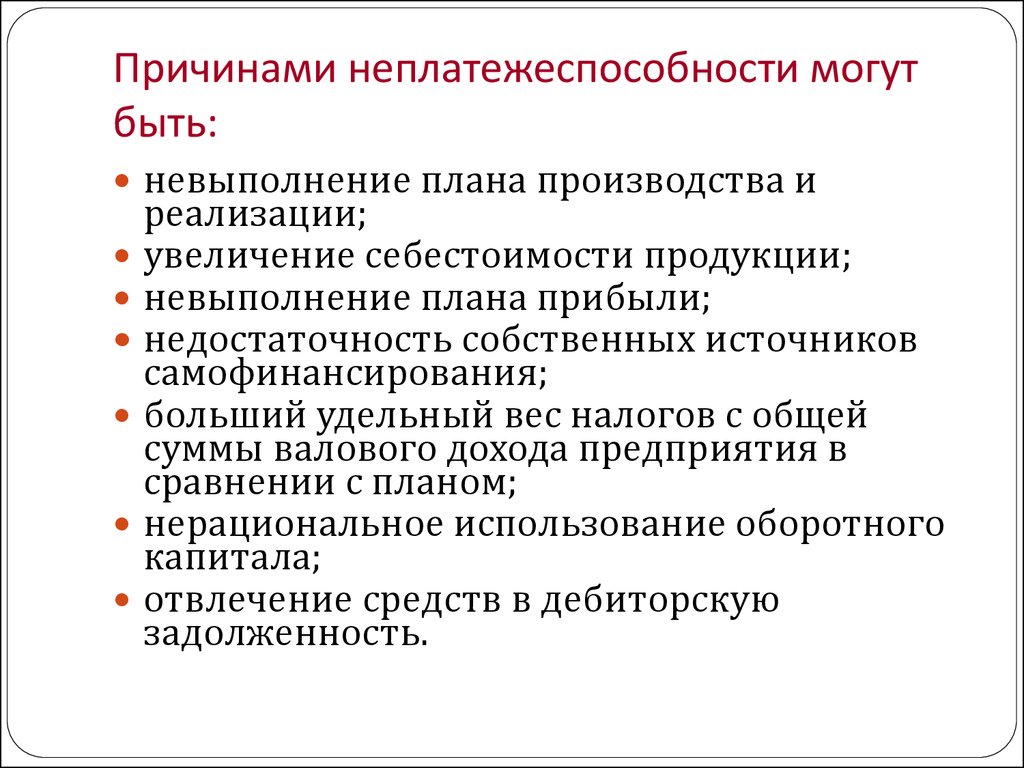 Причинами неплатежеспособности могут быть:

- невыполнение плана производства и реализации;
- увеличение себестоимости продукции;
- невыполнение плана прибыли;
- недостаточность собственных источников самофинансирования;
- больший удельный вес налогов с общей суммы валового дохода предприятия в сравнении с планом;
- нерациональное использование оборотного капитала;
- отвлечение средств в дебиторскую задолженность.